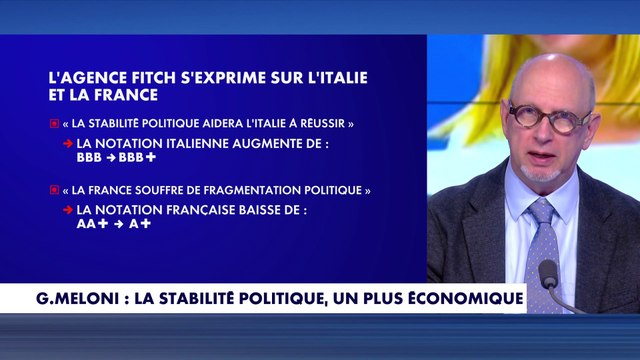 L'AGENCE FITCH S'EXPRIME SUR L'ITALIE ET LA FRANCE

« LA STABILITÉ POLITIQUE AIDERA L'ITALIE À RÉUSSIR »

→ LA NOTATION ITALIENNE AUGMENTE DE : BBB → BBB+

« LA FRANCE SOUFFRE DE FRAGMENTATION POLITIQUE »

→ LA NOTATION FRANÇAISE BAISSE DE : AA+ → A+

G.MELONI : LA STABILITÉ POLITIQUE, UN PLUS ÉCONOMIQUE